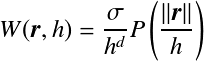 $W(\boldsymbol{r}, h) = \frac{\sigma}{h^d} P\left(\frac{\|\boldsymbol{r}\|}{h}\right)$